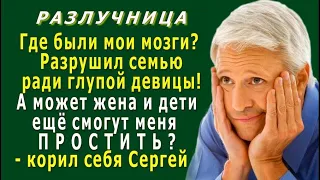 РАЗЛУЧНИЦА

Где были мои мозги? Разрушил семью ради глупой девицы! А может жена и дети ещё смогут меня ПРОСТИТЬ? - корил себя Сергей